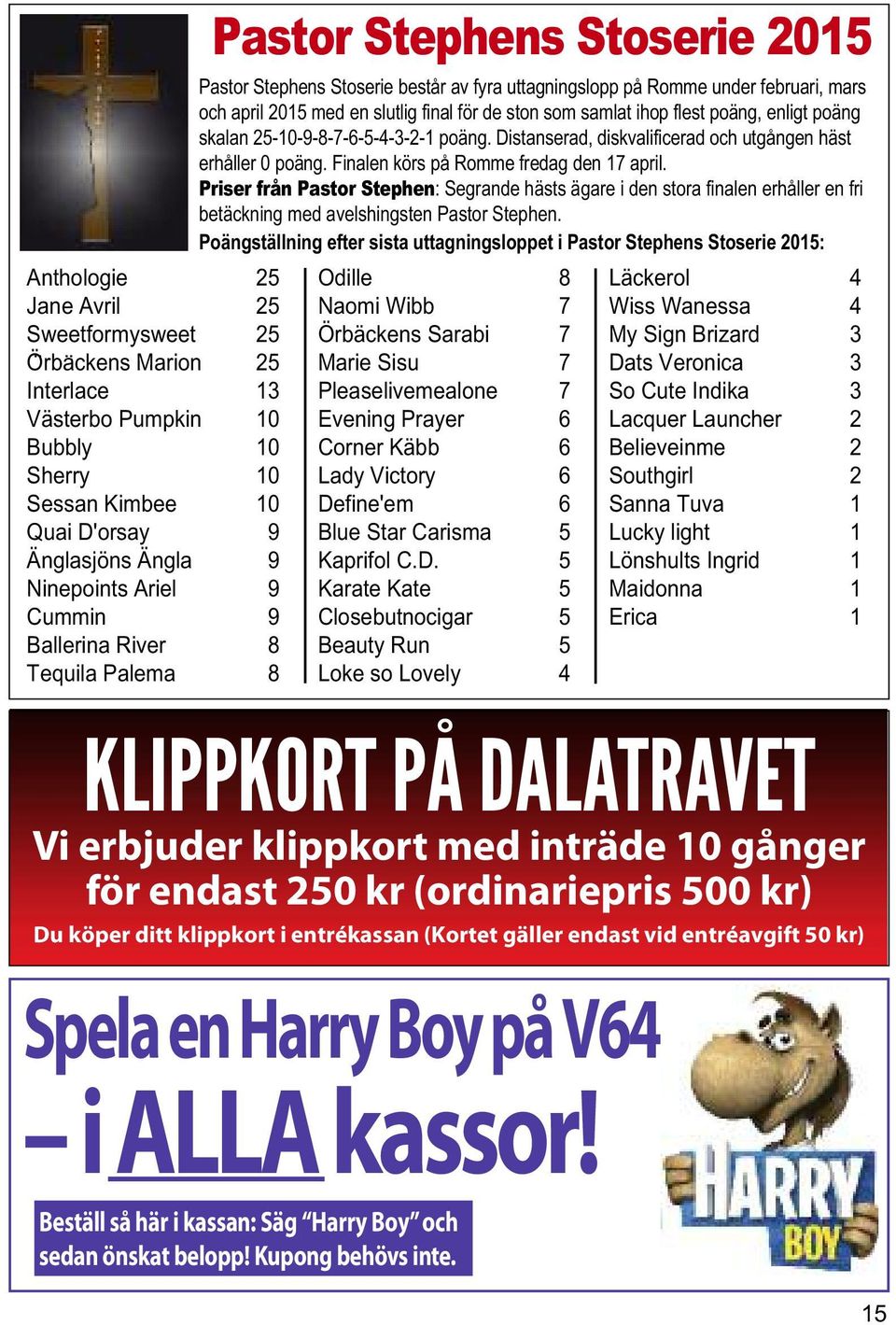 Pastor Stephens Stoserie 2015

Pastor Stephens Stoserie består av fyra uttagningslopp på Romme under februari, mars och april 2015 med en slutlig final för de ston som samlat ihop flest poäng, enligt poäng skalan 25-10-9-8-7-6-5-4-3-2-1 poäng. Distanserad, diskvalificerad och utgången häst erhåller 0 poäng. Finalen körs på Romme fredag den 17 april.

Priser från Pastor Stephen: Segrande hästs ägare i den stora finalen erhåller en fri betäckning med avelshingsten Pastor Stephen.

Poängställning efter sista uttagningsloppet i Pastor Stephens Stoserie 2015:

| | |
|---|---|
| Anthologie | 25 |
| Jane Avril | 25 |
| Sweetformysweet | 25 |
| Örbäckens Marion | 25 |
| Interlace | 13 |
| Västerbo Pumpkin | 10 |
| Bubbly | 10 |
| Sherry | 10 |
| Sessan Kimbee | 10 |
| Quai D'orsay | 9 |
| Änglasjöns Ängla | 9 |
| Ninepoints Ariel | 9 |
| Cummin | 9 |
| Ballerina River | 8 |
| Tequila Palema | 8 |

| | |
|---|---|
| Odille | 8 |
| Naomi Wibb | 7 |
| Örbäckens Sarabi | 7 |
| Marie Sisu | 7 |
| Pleaselivemealone | 7 |
| Evening Prayer | 6 |
| Corner Käbb | 6 |
| Lady Victory | 6 |
| Define'em | 6 |
| Blue Star Carisma | 5 |
| Kaprifol C.D. | 5 |
| Karate Kate | 5 |
| Closebutnocigar | 5 |
| Beauty Run | 5 |
| Loke so Lovely | 4 |

| | |
|---|---|
| Läckerol | 4 |
| Wiss Wanessa | 4 |
| My Sign Brizard | 3 |
| Dats Veronica | 3 |
| So Cute Indika | 3 |
| Lacquer Launcher | 2 |
| Believeinme | 2 |
| Southgirl | 2 |
| Sanna Tuva | 1 |
| Lucky light | 1 |
| Lönshults Ingrid | 1 |
| Maidonna | 1 |
| Erica | 1 |

KLIPPKORT PÅ DALATRAVET

Vi erbjuder klippkort med inträde 10 gånger för endast 250 kr (ordinariepris 500 kr)

Du köper ditt klippkort i entrékassan (Kortet gäller endast vid entréavgift 50 kr)

Spela en Harry Boy på V64 – i ALLA kassor!

Beställ så här i kassan: Säg "Harry Boy" och sedan önskat belopp! Kupong behövs inte.

HARRY BOY

15